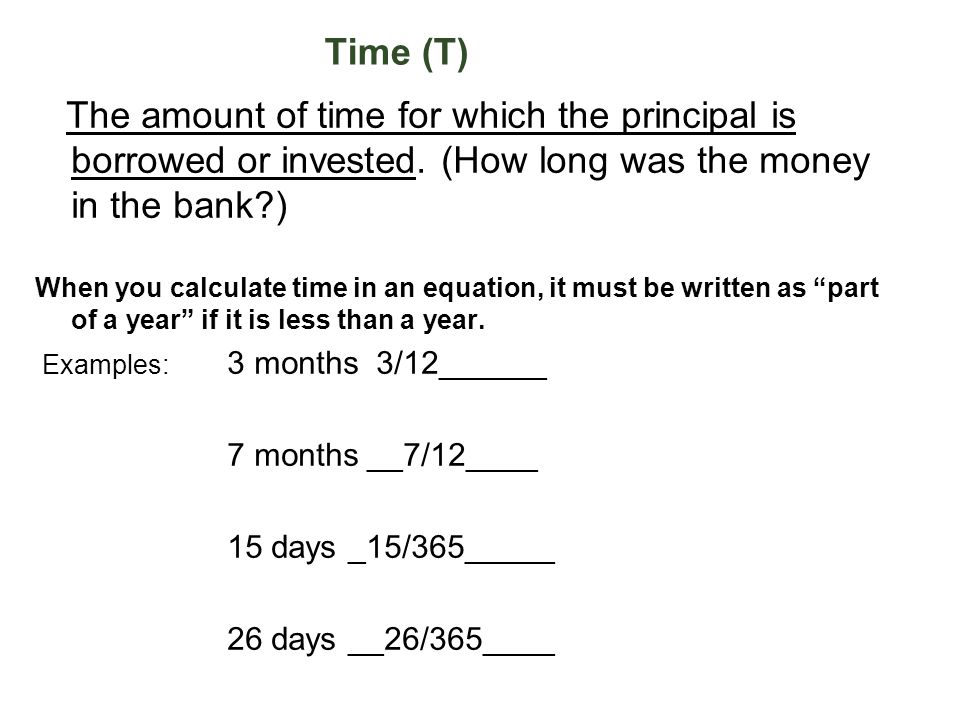 Time (T)

The amount of time for which the principal is borrowed or invested. (How long was the money in the bank?)

When you calculate time in an equation, it must be written as “part of a year” if it is less than a year.

Examples: 3 months 3/12______

7 months __7/12____

15 days _15/365_____

26 days __26/365____